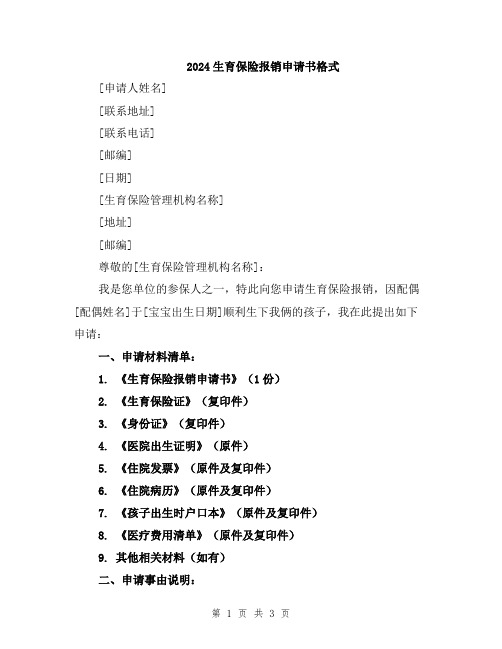 2024生育保险报销申请书格式

[申请人姓名]

[联系地址]

[联系电话]

[邮编]

[日期]

[生育保险管理机构名称]

[地址]

[邮编]

尊敬的[生育保险管理机构名称]:

我是您单位的参保人之一，特此向您申请生育保险报销，因配偶[配偶姓名]于[宝宝出生日期]顺利生下我俩的孩子，我在此提出如下申请:

一、申请材料清单:

1. 《生育保险报销申请书》（1份）

2. 《生育保险证》（复印件）

3. 《身份证》（复印件）

4. 《医院出生证明》（原件）

5. 《住院发票》（原件及复印件）

6. 《住院病历》（原件及复印件）

7. 《孩子出生时户口本》（原件及复印件）

8. 《医疗费用清单》（原件及复印件）

9. 其他相关材料（如有）

二、申请事由说明:

第 1 页 共 3 页